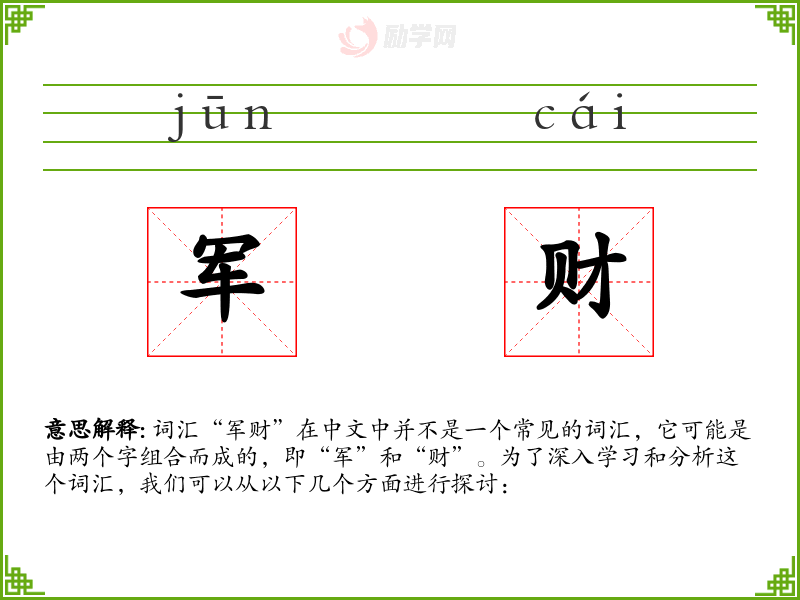 jūn cái

军 财

意思解释:词汇“军财”在中文中并不是一个常见的词汇，它可能是由两个字组合而成的，即“军”和“财”。为了深入学习和分析这个词汇，我们可以从以下几个方面进行探讨:

励学网